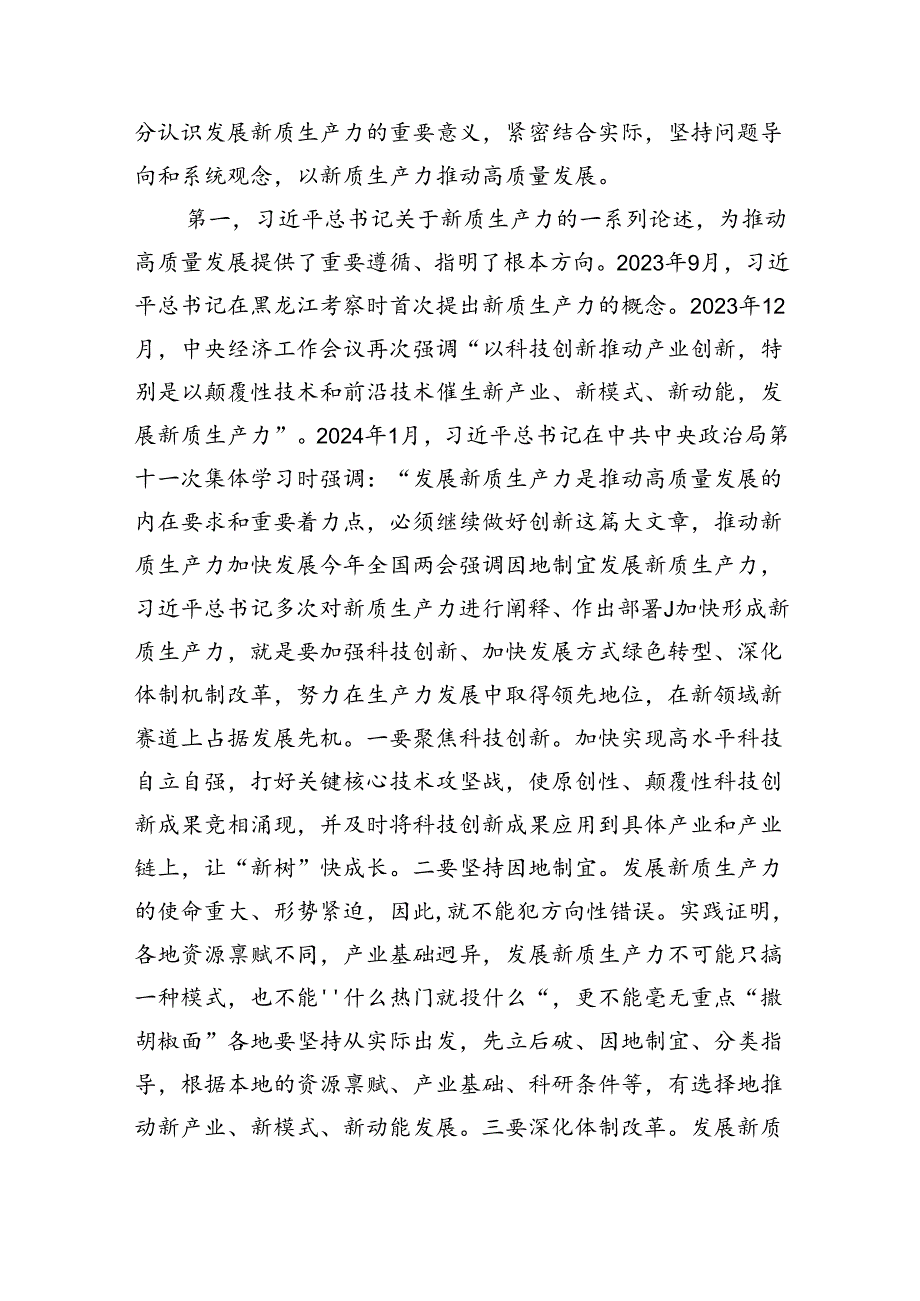 分认识发展新质生产力的重要意义，紧密结合实际，坚持问题导向和系统观念，以新质生产力推动高质量发展。

第一，习近平总书记关于新质生产力的一系列论述，为推动高质量发展提供了重要遵循、指明了根本方向。2023年9月，习近平总书记在黑龙江考察时首次提出新质生产力的概念。2023年12月，中央经济工作会议再次强调“以科技创新推动产业创新，特别是以颠覆性技术和前沿技术催生新产业、新模式、新动能，发展新质生产力”。2024年1月，习近平总书记在中共中央政治局第十一次集体学习时强调：“发展新质生产力是推动高质量发展的内在要求和重要着力点，必须继续做好创新这篇大文章，推动新质生产力加快发展今年全国两会强调因地制宜发展新质生产力，习近平总书记多次对新质生产力进行阐释、作出部署J加快形成新质生产力，就是要加强科技创新、加快发展方式绿色转型、深化体制机制改革，努力在生产力发展中取得领先地位，在新领域新赛道上占据发展先机。一要聚焦科技创新。加快实现高水平科技自立自强，打好关键核心技术攻坚战，使原创性、颠覆性科技创新成果竞相涌现，并及时将科技创新成果应用到具体产业和产业链上，让“新树”快成长。二要坚持因地制宜。发展新质生产力的使命重大、形势紧迫，因此，就不能犯方向性错误。实践证明，各地资源禀赋不同，产业基础迥异，发展新质生产力不可能只搞一种模式，也不能''什么热门就投什么“，更不能毫无重点“撒胡椒面”各地要坚持从实际出发，先立后破、因地制宜、分类指导，根据本地的资源禀赋、产业基础、科研条件等，有选择地推动新产业、新模式、新动能发展。三要深化体制改革。发展新质